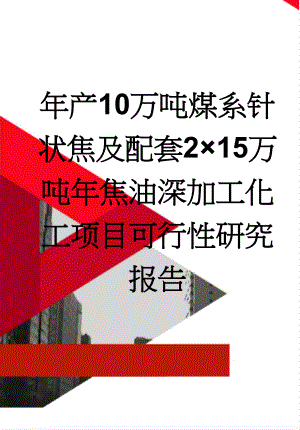 年产10万吨煤系针状焦及配套2×15万吨年焦油深加工化工项目可行性研究报告